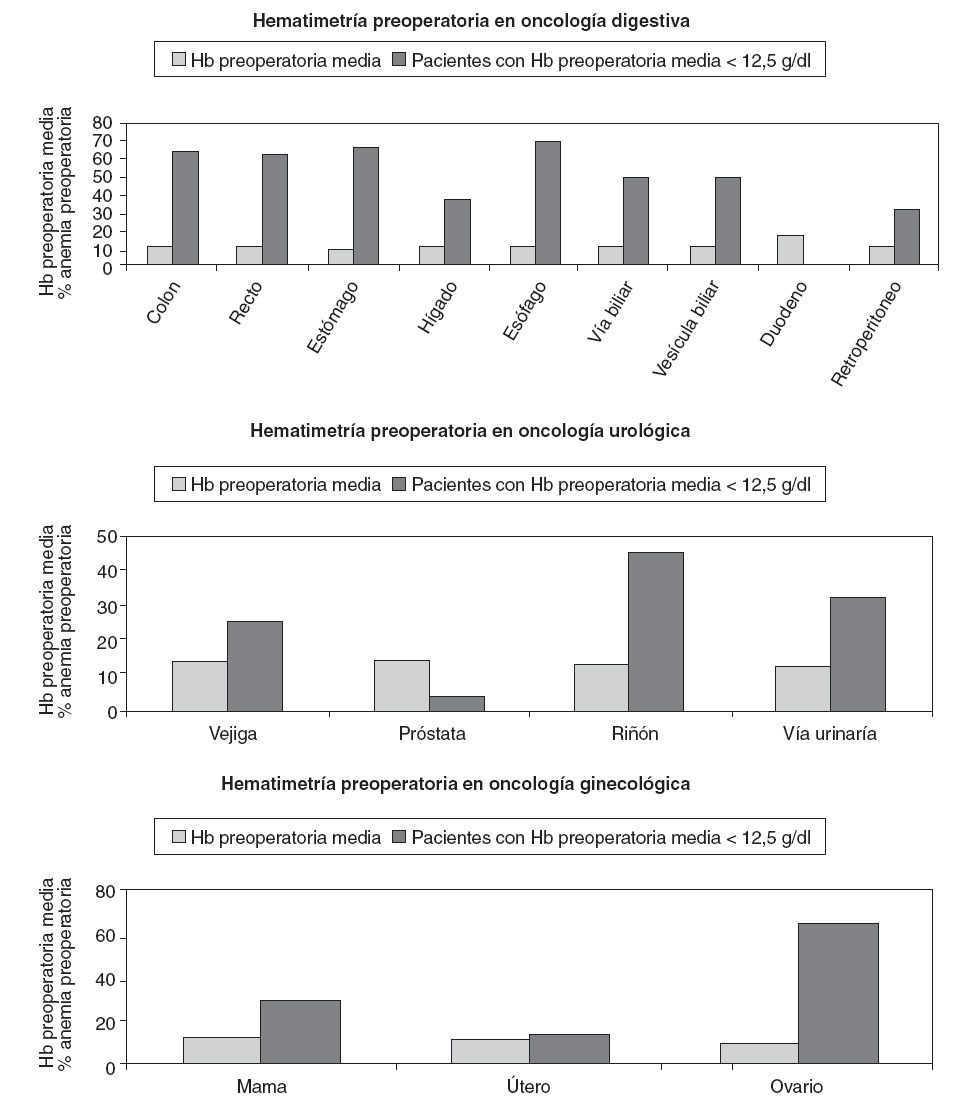 Hematimetría preoperatoria en oncología digestiva

Hb preoperatoria media
Pacientes con Hb preoperatoria media < 12,5 g/dl

Hb preoperatoria media
% anemia preoperatoria

80
70
60
50
40
30
20
10
0

Colon
Recto
Estómago
Hígado
Esófago
Vía biliar
Vesícula biliar
Duodeno
Retroperitoneo

Hematimetría preoperatoria en oncología urológica

Hb preoperatoria media
Pacientes con Hb preoperatoria media < 12,5 g/dl

Hb preoperatoria media
% anemia preoperatoria

50
40
30
20
10
0

Vejiga
Próstata
Riñón
Vía urinaría

Hematimetría preoperatoria en oncología ginecológica

Hb preoperatoria media
Pacientes con Hb preoperatoria media < 12,5 g/dl

Hb preoperatoria media
% anemia preoperatoria

80
60
40
20
0

Mama
Útero
Ovario